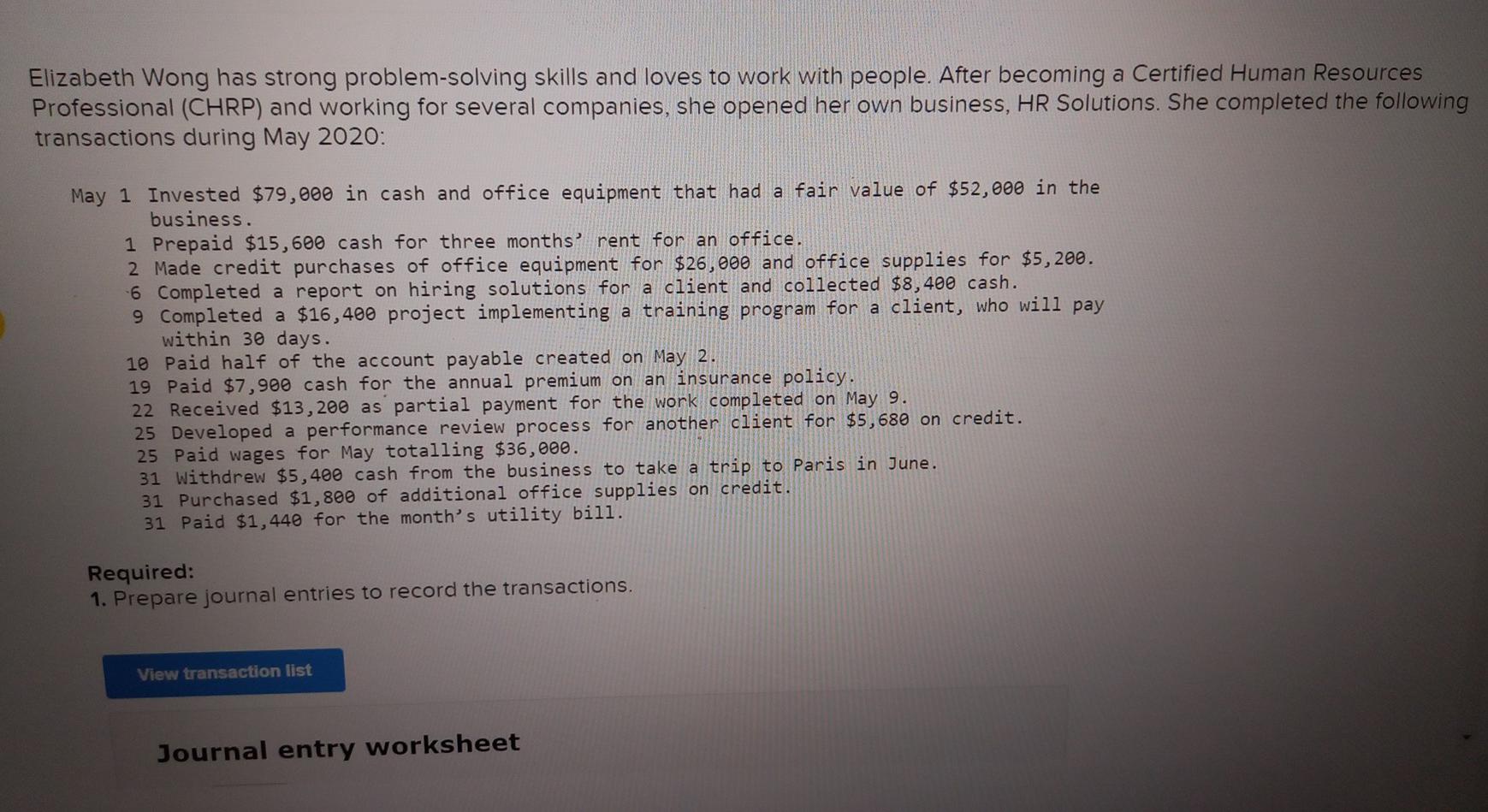 Elizabeth Wong has strong problem-solving skills and loves to work with people. After becoming a Certified Human Resources Professional (CHRP) and working for several companies, she opened her own business, HR Solutions. She completed the following transactions during May 2020:

May 1 Invested $79,000 in cash and office equipment that had a fair value of $52,000 in the business.
1 Prepaid $15,600 cash for three months' rent for an office.
2 Made credit purchases of office equipment for $26,000 and office supplies for $5,200.
6 Completed a report on hiring solutions for a client and collected $8,400 cash.
9 Completed a $16,400 project implementing a training program for a client, who will pay within 30 days.
10 Paid half of the account payable created on May 2.
19 Paid $7,900 cash for the annual premium on an insurance policy.
22 Received $13,200 as partial payment for the work completed on May 9.
25 Developed a performance review process for another client for $5,680 on credit.
25 Paid wages for May totalling $36,000.
31 Withdrew $5,400 cash from the business to take a trip to Paris in June.
31 Purchased $1,800 of additional office supplies on credit.
31 Paid $1,440 for the month's utility bill.

Required:
1. Prepare journal entries to record the transactions.

View transaction list

Journal entry worksheet